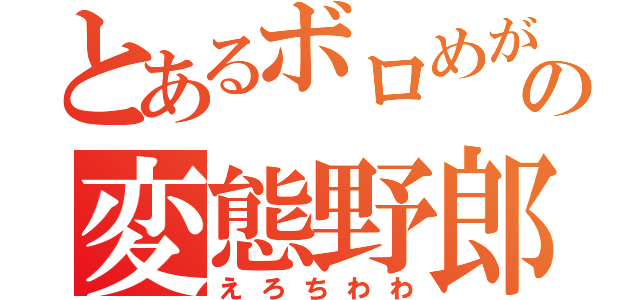 とあるボロめがの
変態野郎
えろちわわ